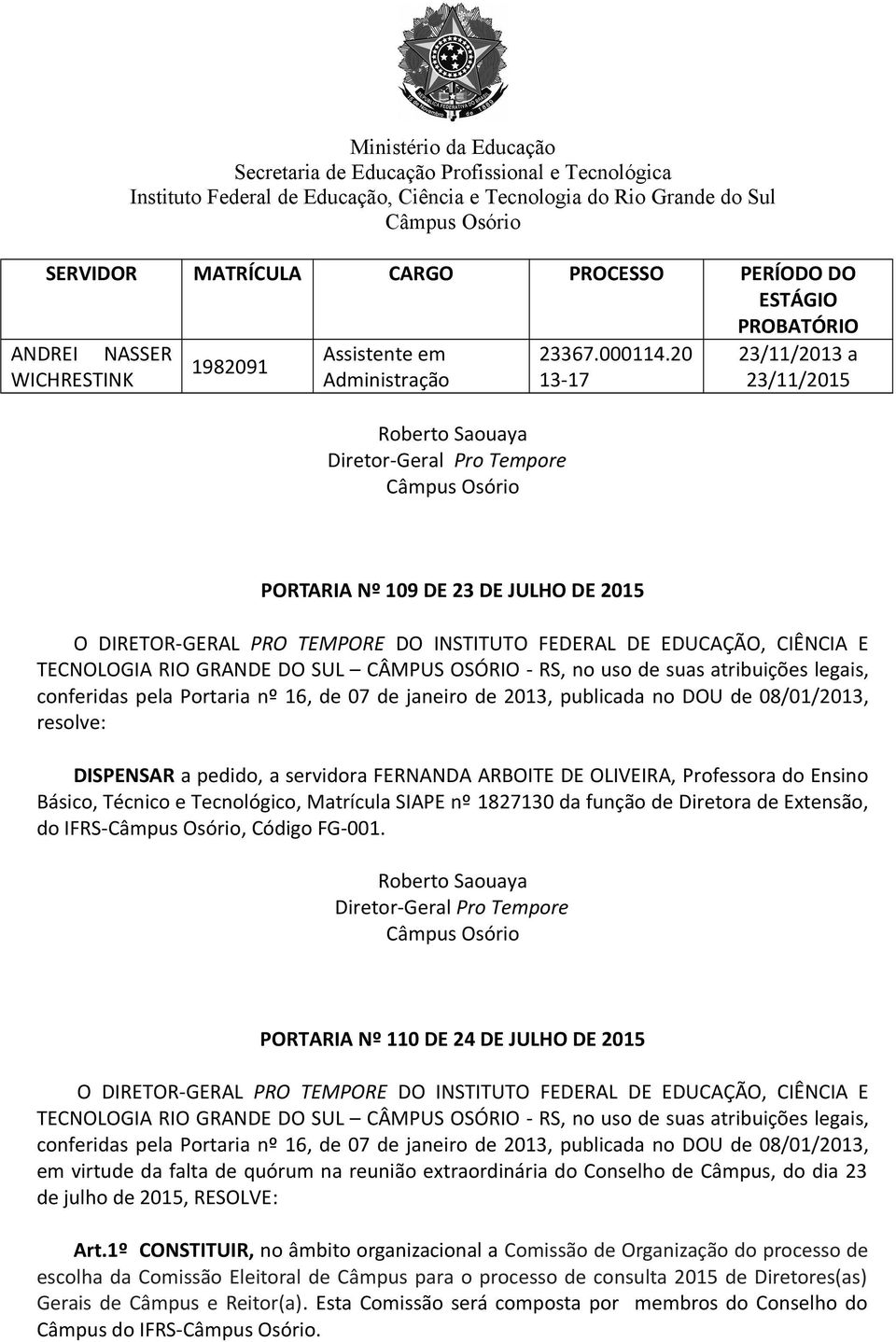 Ministério da Educação
Secretaria de Educação Profissional e Tecnológica
Instituto Federal de Educação, Ciência e Tecnologia do Rio Grande do Sul
Câmpus Osório

| SERVIDOR | MATRÍCULA | CARGO | PROCESSO | PERÍODO DO ESTÁGIO PROBATÓRIO |
|---|---|---|---|---|
| ANDREI NASSER WICHRESTINK | 1982091 | Assistente em Administração | 23367.000114.20 13-17 | 23/11/2013 a 23/11/2015 |

Roberto Saouaya
Diretor-Geral Pro Tempore
Câmpus Osório

PORTARIA Nº 109 DE 23 DE JULHO DE 2015

O DIRETOR-GERAL PRO TEMPORE DO INSTITUTO FEDERAL DE EDUCAÇÃO, CIÊNCIA E TECNOLOGIA RIO GRANDE DO SUL – CÂMPUS OSÓRIO - RS, no uso de suas atribuições legais, conferidas pela Portaria nº 16, de 07 de janeiro de 2013, publicada no DOU de 08/01/2013, resolve:

DISPENSAR a pedido, a servidora FERNANDA ARBOITE DE OLIVEIRA, Professora do Ensino Básico, Técnico e Tecnológico, Matrícula SIAPE nº 1827130 da função de Diretora de Extensão, do IFRS-Câmpus Osório, Código FG-001.

Roberto Saouaya
Diretor-Geral Pro Tempore
Câmpus Osório

PORTARIA Nº 110 DE 24 DE JULHO DE 2015

O DIRETOR-GERAL PRO TEMPORE DO INSTITUTO FEDERAL DE EDUCAÇÃO, CIÊNCIA E TECNOLOGIA RIO GRANDE DO SUL – CÂMPUS OSÓRIO - RS, no uso de suas atribuições legais, conferidas pela Portaria nº 16, de 07 de janeiro de 2013, publicada no DOU de 08/01/2013, em virtude da falta de quórum na reunião extraordinária do Conselho de Câmpus, do dia 23 de julho de 2015, RESOLVE:

Art.1º CONSTITUIR, no âmbito organizacional a Comissão de Organização do processo de escolha da Comissão Eleitoral de Câmpus para o processo de consulta 2015 de Diretores(as) Gerais de Câmpus e Reitor(a). Esta Comissão será composta por membros do Conselho do Câmpus do IFRS-Câmpus Osório.